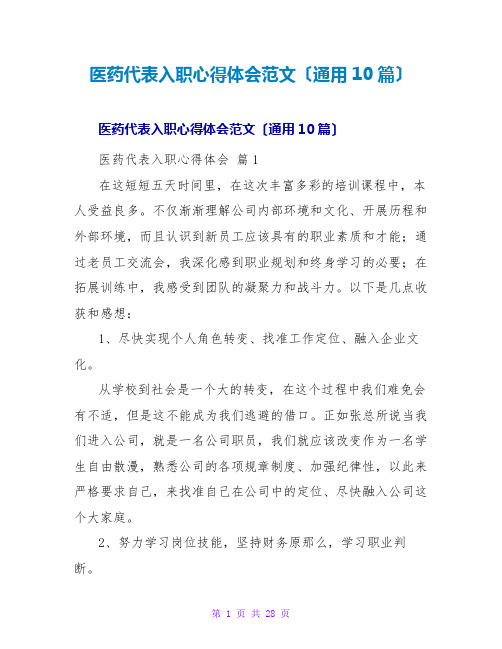 医药代表入职心得体会范文〔通用10篇〕

医药代表入职心得体会范文〔通用10篇〕

医药代表入职心得体会 篇1

在这短短五天时间里，在这次丰富多彩的培训课程中，本人受益良多。不仅渐渐理解公司内部环境和文化、开展历程和外部环境，而且认识到新员工应该具有的职业素质和才能；通过老员工交流会，我深化感到职业规划和终身学习的必要；在拓展训练中，我感受到团队的凝聚力和战斗力。以下是几点收获和感想：

1、尽快实现个人角色转变、找准工作定位、融入企业文化。

从学校到社会是一个大的转变，在这个过程中我们难免会有不适，但是这不能成为我们逃避的借口。正如张总所说当我们进入公司，就是一名公司职员，我们就应该改变作为一名学生自由散漫，熟悉公司的各项规章制度、加强纪律性，以此来严格要求自己，来找准自己在公司中的定位、尽快融入公司这个大家庭。

2、努力学习岗位技能，坚持财务原那么，学习职业判断。

第 1 页 共 28 页